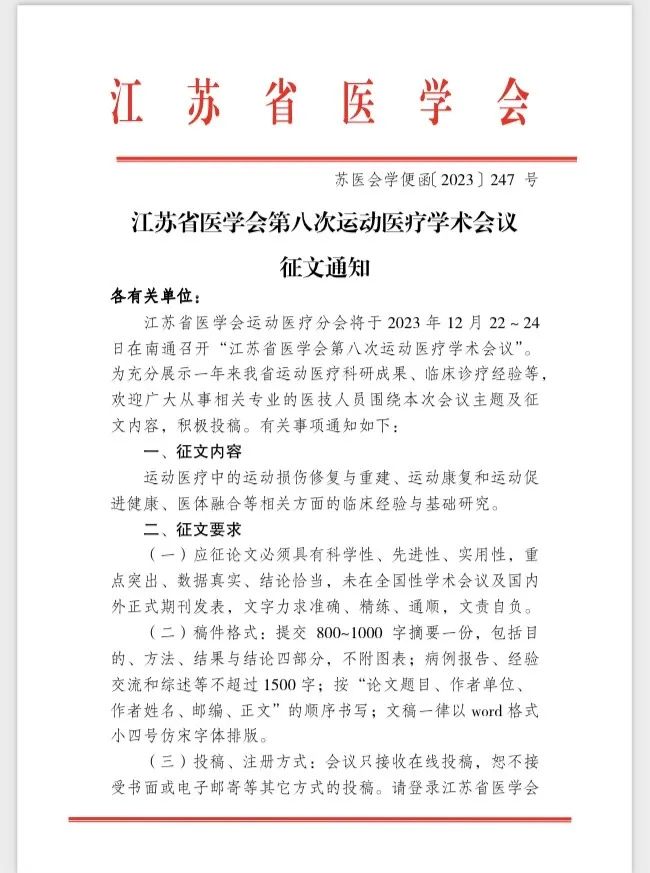 江苏省医学会

苏医会学便函〔2023〕247 号

江苏省医学会第八次运动医疗学术会议

征文通知

各有关单位：

江苏省医学会运动医疗分会将于 2023 年 12 月 22～24 日在南通召开“江苏省医学会第八次运动医疗学术会议”。为充分展示一年来我省运动医疗科研成果、临床诊疗经验等，欢迎广大从事相关专业的医技人员围绕本次会议主题及征文内容，积极投稿。有关事项通知如下：

一、征文内容

运动医疗中的运动损伤修复与重建、运动康复和运动促进健康、医体融合等相关方面的临床经验与基础研究。

二、征文要求

（一）应征论文必须具有科学性、先进性、实用性，重点突出、数据真实、结论恰当，未在全国性学术会议及国内外正式期刊发表，文字力求准确、精练、通顺，文责自负。

（二）稿件格式：提交 800~1000 字摘要一份，包括目的、方法、结果与结论四部分，不附图表；病例报告、经验交流和综述等不超过 1500 字；按“论文题目、作者单位、作者姓名、邮编、正文”的顺序书写；文稿一律以 word 格式小四号仿宋字体排版。

（三）投稿、注册方式：会议只接收在线投稿，恕不接受书面或电子邮寄等其它方式的投稿。请登录江苏省医学会